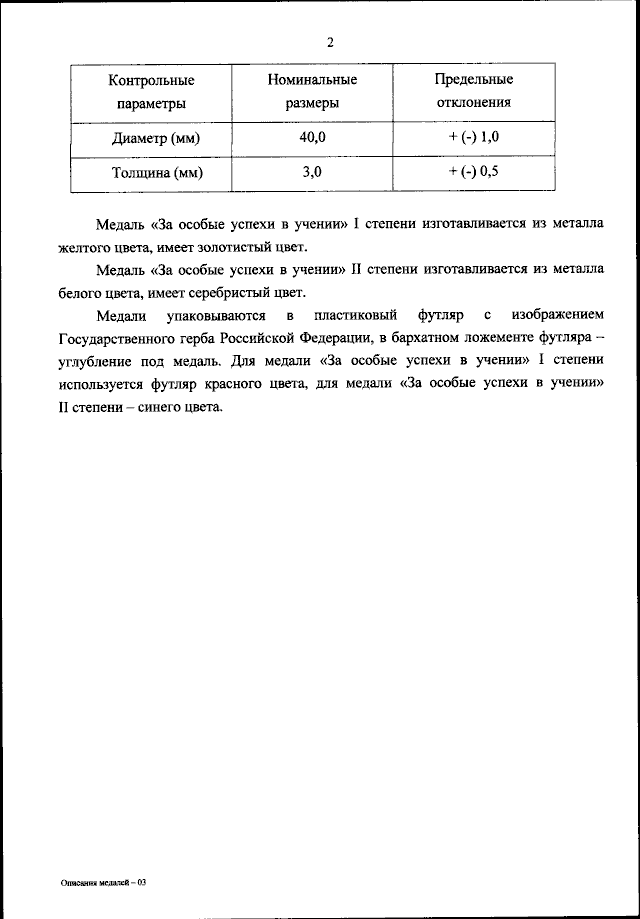 2

| Контрольные параметры | Номинальные размеры | Предельные отклонения |
|---|---|---|
| Диаметр (мм) | 40,0 | + (-) 1,0 |
| Толщина (мм) | 3,0 | + (-) 0,5 |

Медаль «За особые успехи в учении» I степени изготавливается из металла желтого цвета, имеет золотистый цвет.

Медаль «За особые успехи в учении» II степени изготавливается из металла белого цвета, имеет серебристый цвет.

Медали упаковываются в пластиковый футляр с изображением Государственного герба Российской Федерации, в бархатном ложементе футляра – углубление под медаль. Для медали «За особые успехи в учении» I степени используется футляр красного цвета, для медали «За особые успехи в учении» II степени – синего цвета.

Описания медалей – 03